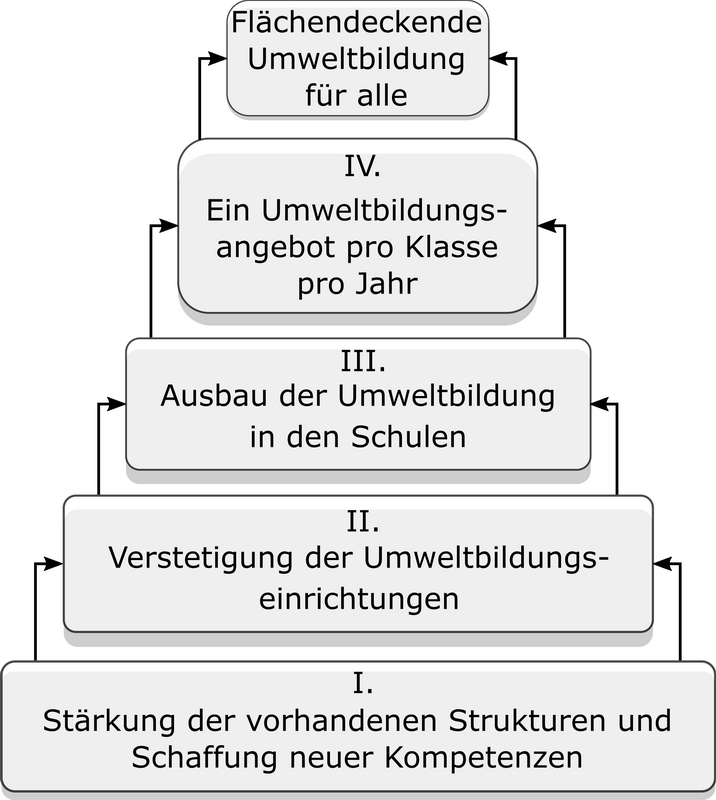 Flächendeckende Umweltbildung für alle

IV.
Ein Umweltbildungsangebot pro Klasse pro Jahr

III.
Ausbau der Umweltbildung in den Schulen

II.
Verstetigung der Umweltbildungseinrichtungen

I.
Stärkung der vorhandenen Strukturen und Schaffung neuer Kompetenzen